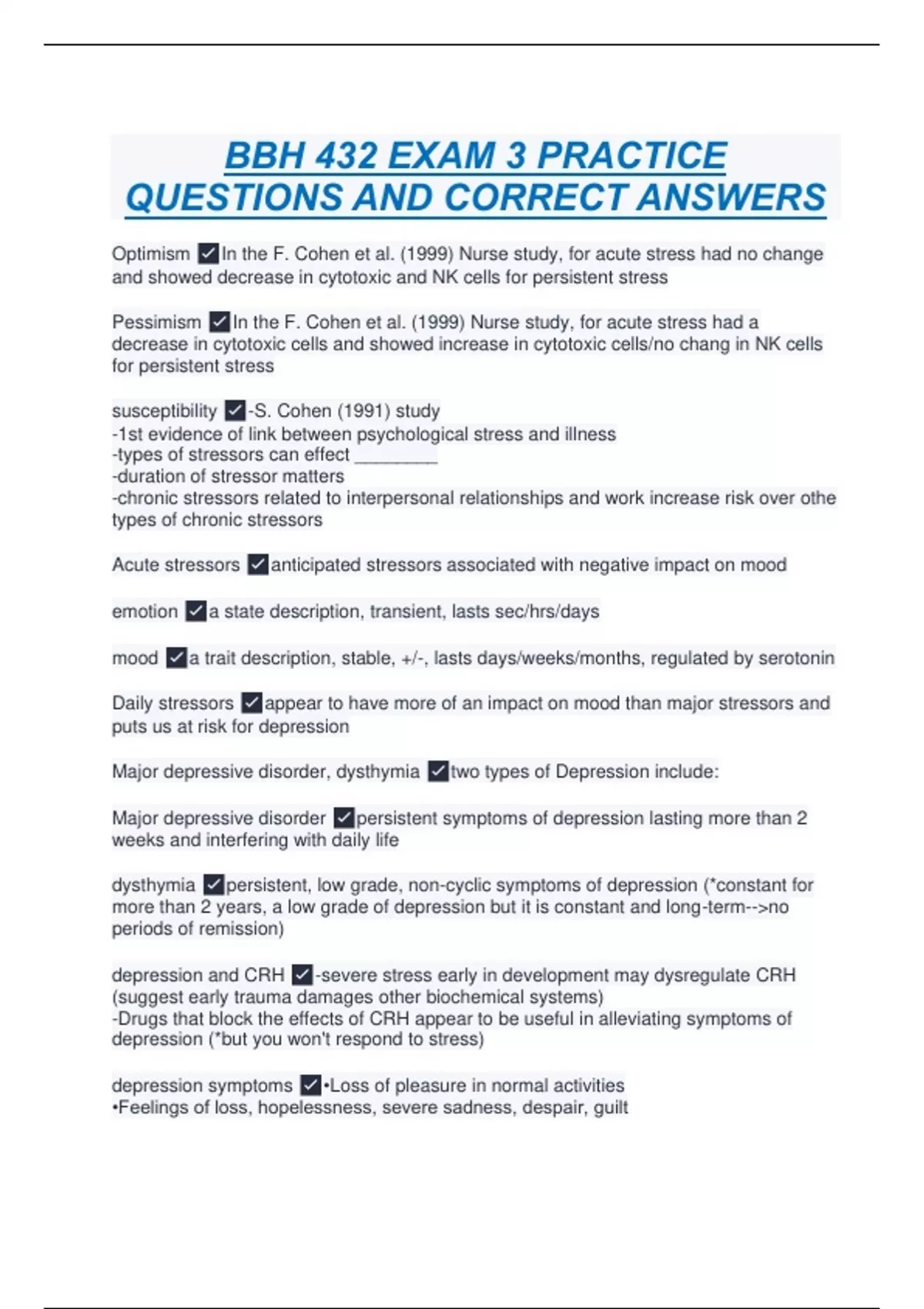 BBH 432 EXAM 3 PRACTICE QUESTIONS AND CORRECT ANSWERS

Optimism ✓In the F. Cohen et al. (1999) Nurse study, for acute stress had no change and showed decrease in cytotoxic and NK cells for persistent stress

Pessimism ✓In the F. Cohen et al. (1999) Nurse study, for acute stress had a decrease in cytotoxic cells and showed increase in cytotoxic cells/no chang in NK cells for persistent stress

susceptibility ✓-S. Cohen (1991) study
-1st evidence of link between psychological stress and illness
-types of stressors can effect ________
-duration of stressor matters
-chronic stressors related to interpersonal relationships and work increase risk over othe types of chronic stressors

Acute stressors ✓anticipated stressors associated with negative impact on mood

emotion ✓a state description, transient, lasts sec/hrs/days

mood ✓a trait description, stable, +/-, lasts days/weeks/months, regulated by serotonin

Daily stressors ✓appear to have more of an impact on mood than major stressors and puts us at risk for depression

Major depressive disorder, dysthymia ✓two types of Depression include:

Major depressive disorder ✓persistent symptoms of depression lasting more than 2 weeks and interfering with daily life

dysthymia ✓persistent, low grade, non-cyclic symptoms of depression (*constant for more than 2 years, a low grade of depression but it is constant and long-term-->no periods of remission)

depression and CRH ✓-severe stress early in development may dysregulate CRH (suggest early trauma damages other biochemical systems)
-Drugs that block the effects of CRH appear to be useful in alleviating symptoms of depression (*but you won't respond to stress)

depression symptoms ✓•Loss of pleasure in normal activities
•Feelings of loss, hopelessness, severe sadness, despair, guilt